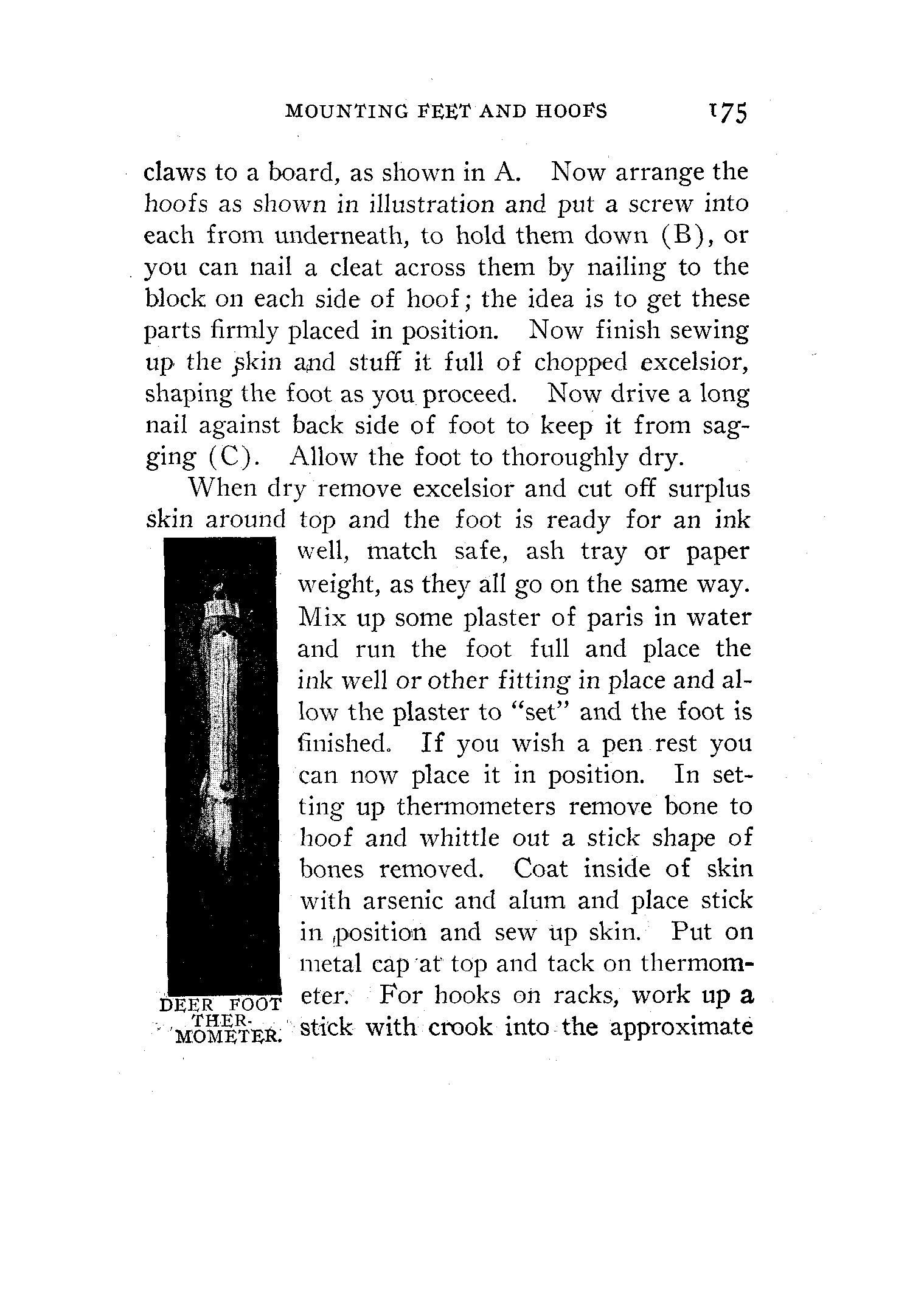 MOUNTING FEET AND HOOFS 175

claws to a board, as shown in A. Now arrange the hoofs as shown in illustration and put a screw into each from underneath, to hold them down (B), or you can nail a cleat across them by nailing to the block on each side of hoof; the idea is to get these parts firmly placed in position. Now finish sewing up the skin and stuff it full of chopped excelsior, shaping the foot as you proceed. Now drive a long nail against back side of foot to keep it from sagging (C). Allow the foot to thoroughly dry.

When dry remove excelsior and cut off surplus skin around top and the foot is ready for an ink well, match safe, ash tray or paper weight, as they all go on the same way. Mix up some plaster of paris in water and run the foot full and place the ink well or other fitting in place and allow the plaster to "set" and the foot is finished. If you wish a pen rest you can now place it in position. In setting up thermometers remove bone to hoof and whittle out a stick shape of bones removed. Coat inside of skin with arsenic and alum and place stick in position and sew up skin. Put on metal cap at top and tack on thermometer. For hooks on racks, work up a stick with crook into the approximate

DEER FOOT THERMOMETER.